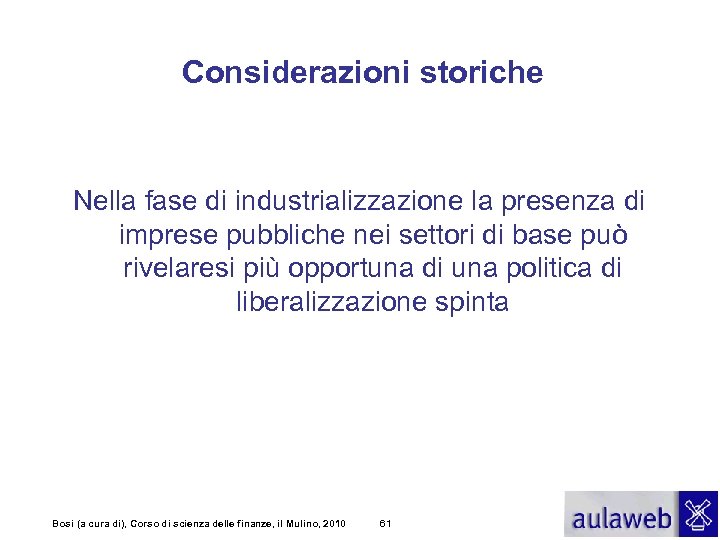 Considerazioni storiche

Nella fase di industrializzazione la presenza di imprese pubbliche nei settori di base può rivelaresi più opportuna di una politica di liberalizzazione spinta

Bosi (a cura di), Corso di scienza delle finanze, il Mulino, 2010 61

aulaweb